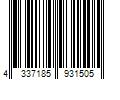 4 337185 931505